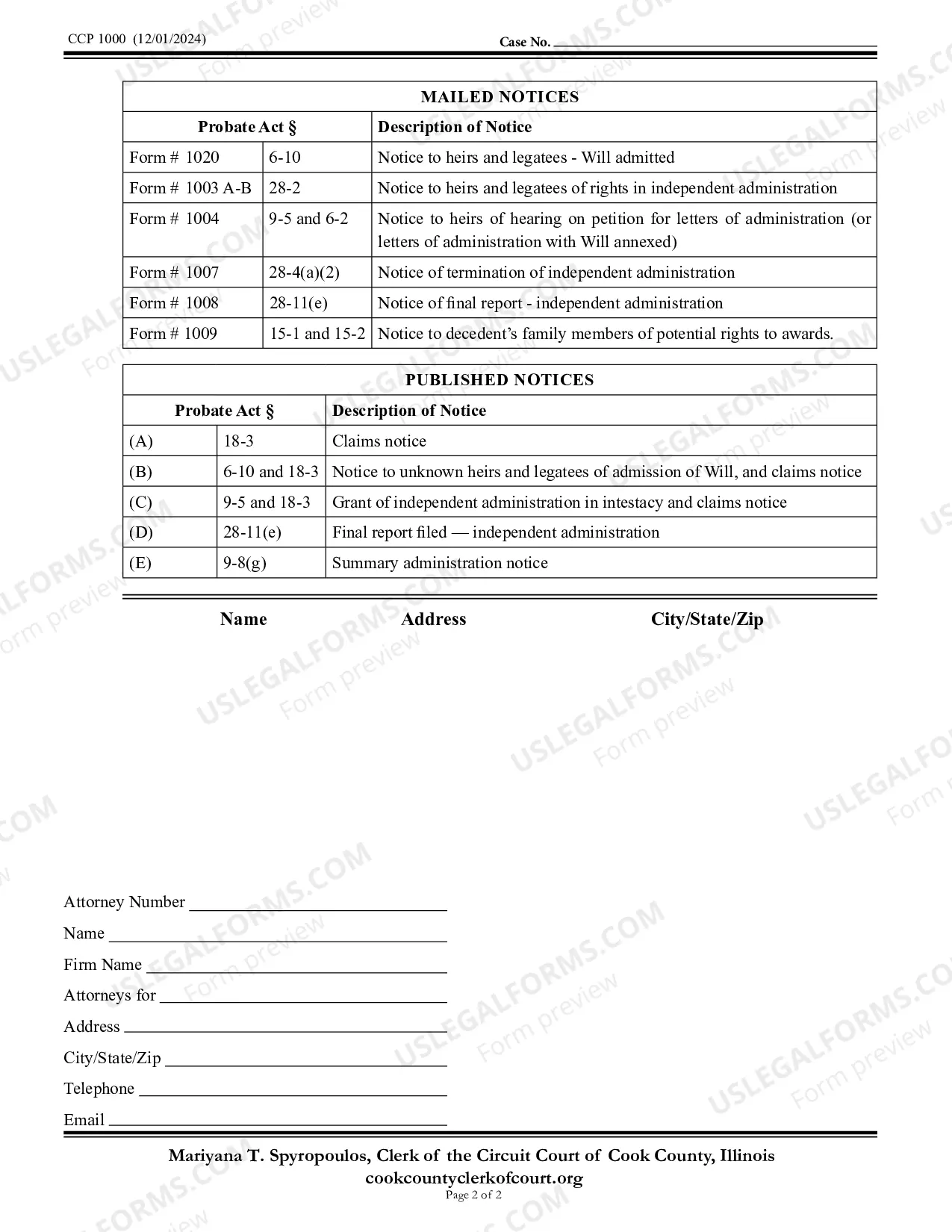 CCP 1000 (12/01/2024)

Case No. ____

| MAILED NOTICES | | |
|---|---|---|
| Probate Act § | | Description of Notice |
| Form # 1020 | 6-10 | Notice to heirs and legatees - Will admitted |
| Form # 1003 A-B | 28-2 | Notice to heirs and legatees of rights in independent administration |
| Form # 1004 | 9-5 and 6-2 | Notice to heirs of hearing on petition for letters of administration (or letters of administration with Will annexed) |
| Form # 1007 | 28-4(a)(2) | Notice of termination of independent administration |
| Form # 1008 | 28-11(e) | Notice of final report - independent administration |
| Form # 1009 | 15-1 and 15-2 | Notice to decedent's family members of potential rights to awards. |

| PUBLISHED NOTICES | | |
|---|---|---|
| Probate Act § | | Description of Notice |
| (A) | 18-3 | Claims notice |
| (B) | 6-10 and 18-3 | Notice to unknown heirs and legatees of admission of Will, and claims notice |
| (C) | 9-5 and 18-3 | Grant of independent administration in intestacy and claims notice |
| (D) | 28-11(e) | Final report filed — independent administration |
| (E) | 9-8(g) | Summary administration notice |

Name Address City/State/Zip

Attorney Number ____
Name ____
Firm Name ____
Attorneys for ____
Address ____
City/State/Zip ____
Telephone ____
Email ____

Mariyana T. Spyropoulos, Clerk of the Circuit Court of Cook County, Illinois
cookcountyclerkofcourt.org
Page 2 of 2

USLEGALFORMS.COM
Form preview